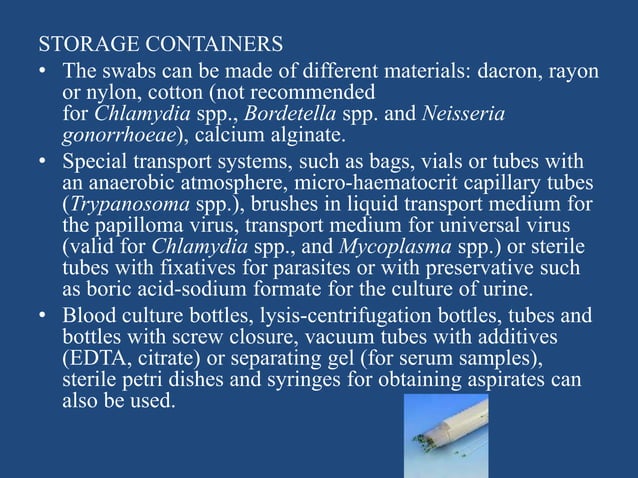 STORAGE CONTAINERS

• The swabs can be made of different materials: dacron, rayon or nylon, cotton (not recommended for Chlamydia spp., Bordetella spp. and Neisseria gonorrhoeae), calcium alginate.

• Special transport systems, such as bags, vials or tubes with an anaerobic atmosphere, micro-haematocrit capillary tubes (Trypanosoma spp.), brushes in liquid transport medium for the papilloma virus, transport medium for universal virus (valid for Chlamydia spp., and Mycoplasma spp.) or sterile tubes with fixatives for parasites or with preservative such as boric acid-sodium formate for the culture of urine.

• Blood culture bottles, lysis-centrifugation bottles, tubes and bottles with screw closure, vacuum tubes with additives (EDTA, citrate) or separating gel (for serum samples), sterile petri dishes and syringes for obtaining aspirates can also be used.